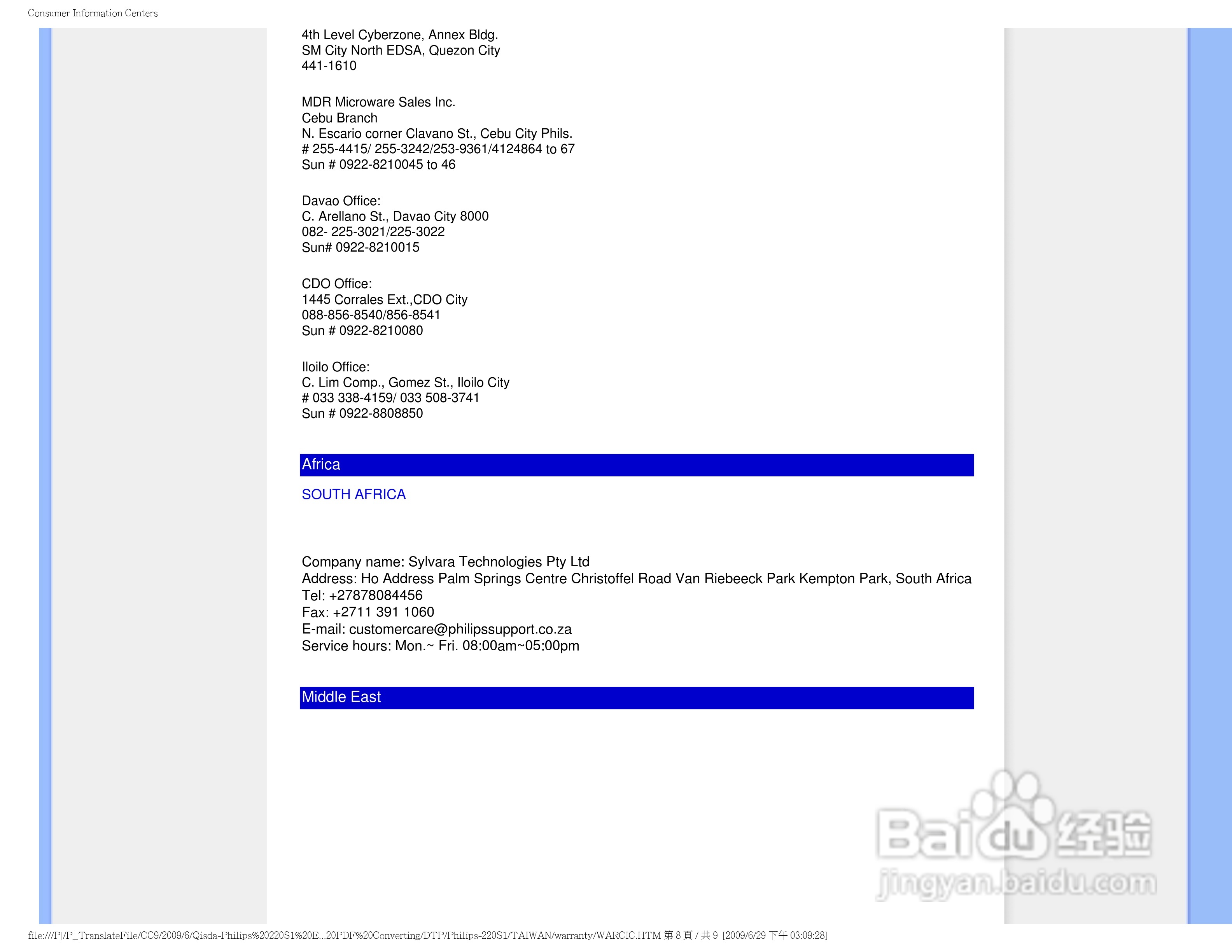 Consumer Information Centers

4th Level Cyberzone, Annex Bldg.
SM City North EDSA, Quezon City
441-1610

MDR Microware Sales Inc.
Cebu Branch
N. Escario corner Clavano St., Cebu City Phils.
# 255-4415/ 255-3242/253-9361/4124864 to 67
Sun # 0922-8210045 to 46

Davao Office:
C. Arellano St., Davao City 8000
082- 225-3021/225-3022
Sun# 0922-8210015

CDO Office:
1445 Corrales Ext.,CDO City
088-856-8540/856-8541
Sun # 0922-8210080

Iloilo Office:
C. Lim Comp., Gomez St., Iloilo City
# 033 338-4159/ 033 508-3741
Sun # 0922-8808850

Africa

SOUTH AFRICA

Company name: Sylvara Technologies Pty Ltd
Address: Ho Address Palm Springs Centre Christoffel Road Van Riebeeck Park Kempton Park, South Africa
Tel: +27878084456
Fax: +2711 391 1060
E-mail: customercare@philipssupport.co.za
Service hours: Mon.~ Fri. 08:00am~05:00pm

Middle East

Baidu 经验
jingyan.baidu.com

file:///P|/P_TranslateFile/CC9/2009/6/Qisda-Philips%20220S1%20E...20PDF%20Converting/DTP/Philips-220S1/TAIWAN/warranty/WARCIC.HTM 第 8 頁 / 共 9 [2009/6/29 下午 03:09:28]